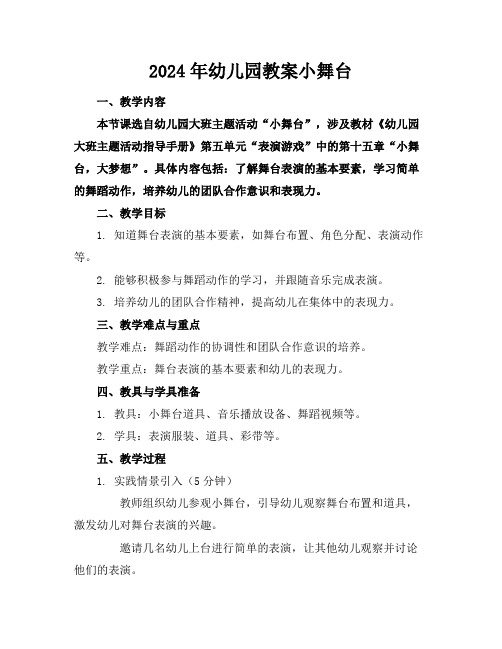 2024年幼儿园教案小舞台

一、教学内容

本节课选自幼儿园大班主题活动“小舞台”，涉及教材《幼儿园大班主题活动指导手册》第五单元“表演游戏”中的第十五章“小舞台，大梦想”。具体内容包括：了解舞台表演的基本要素，学习简单的舞蹈动作，培养幼儿的团队合作意识和表现力。

二、教学目标

1. 知道舞台表演的基本要素，如舞台布置、角色分配、表演动作等。

2. 能够积极参与舞蹈动作的学习，并跟随音乐完成表演。

3. 培养幼儿的团队合作精神，提高幼儿在集体中的表现力。

三、教学难点与重点

教学难点：舞蹈动作的协调性和团队合作意识的培养。

教学重点：舞台表演的基本要素和幼儿的表现力。

四、教具与学具准备

1. 教具：小舞台道具、音乐播放设备、舞蹈视频等。

2. 学具：表演服装、道具、彩带等。

五、教学过程

1. 实践情景引入（5分钟）

教师组织幼儿参观小舞台，引导幼儿观察舞台布置和道具，激发幼儿对舞台表演的兴趣。

邀请几名幼儿上台进行简单的表演，让其他幼儿观察并讨论他们的表演。